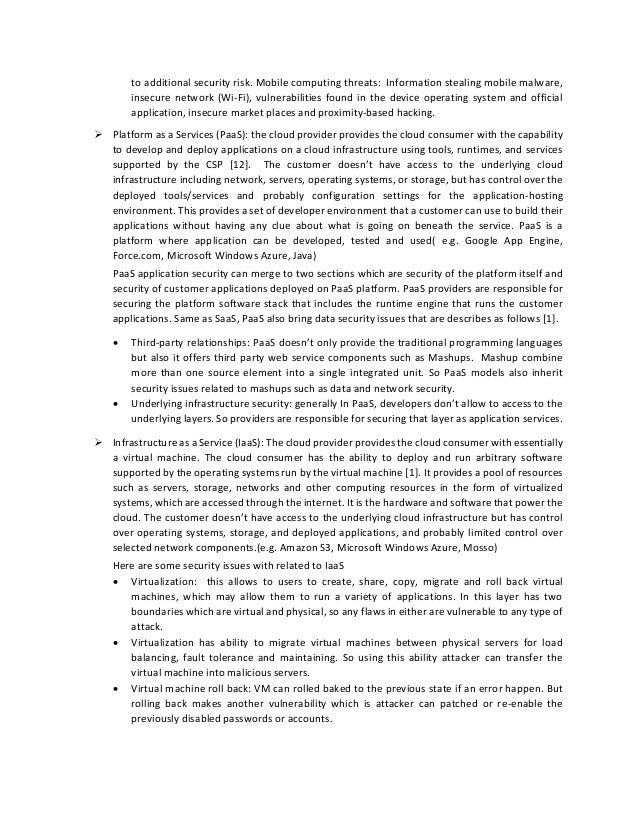 to additional security risk. Mobile computing threats: Information stealing mobile malware, insecure network (Wi-Fi), vulnerabilities found in the device operating system and official application, insecure market places and proximity-based hacking.

➢ Platform as a Services (PaaS): the cloud provider provides the cloud consumer with the capability to develop and deploy applications on a cloud infrastructure using tools, runtimes, and services supported by the CSP [12]. The customer doesn't have access to the underlying cloud infrastructure including network, servers, operating systems, or storage, but has control over the deployed tools/services and probably configuration settings for the application-hosting environment. This provides a set of developer environment that a customer can use to build their applications without having any clue about what is going on beneath the service. PaaS is a platform where application can be developed, tested and used( e.g. Google App Engine, Force.com, Microsoft Windows Azure, Java)

PaaS application security can merge to two sections which are security of the platform itself and security of customer applications deployed on PaaS platform. PaaS providers are responsible for securing the platform software stack that includes the runtime engine that runs the customer applications. Same as SaaS, PaaS also bring data security issues that are describes as follows [1].

• Third-party relationships: PaaS doesn't only provide the traditional programming languages but also it offers third party web service components such as Mashups. Mashup combine more than one source element into a single integrated unit. So PaaS models also inherit security issues related to mashups such as data and network security.
• Underlying infrastructure security: generally In PaaS, developers don't allow to access to the underlying layers. So providers are responsible for securing that layer as application services.

➢ Infrastructure as a Service (IaaS): The cloud provider provides the cloud consumer with essentially a virtual machine. The cloud consumer has the ability to deploy and run arbitrary software supported by the operating systems run by the virtual machine [1]. It provides a pool of resources such as servers, storage, networks and other computing resources in the form of virtualized systems, which are accessed through the internet. It is the hardware and software that power the cloud. The customer doesn't have access to the underlying cloud infrastructure but has control over operating systems, storage, and deployed applications, and probably limited control over selected network components.(e.g. Amazon S3, Microsoft Windows Azure, Mosso)

Here are some security issues with related to IaaS
• Virtualization: this allows to users to create, share, copy, migrate and roll back virtual machines, which may allow them to run a variety of applications. In this layer has two boundaries which are virtual and physical, so any flaws in either are vulnerable to any type of attack.
• Virtualization has ability to migrate virtual machines between physical servers for load balancing, fault tolerance and maintaining. So using this ability attacker can transfer the virtual machine into malicious servers.
• Virtual machine roll back: VM can rolled baked to the previous state if an error happen. But rolling back makes another vulnerability which is attacker can patched or re-enable the previously disabled passwords or accounts.